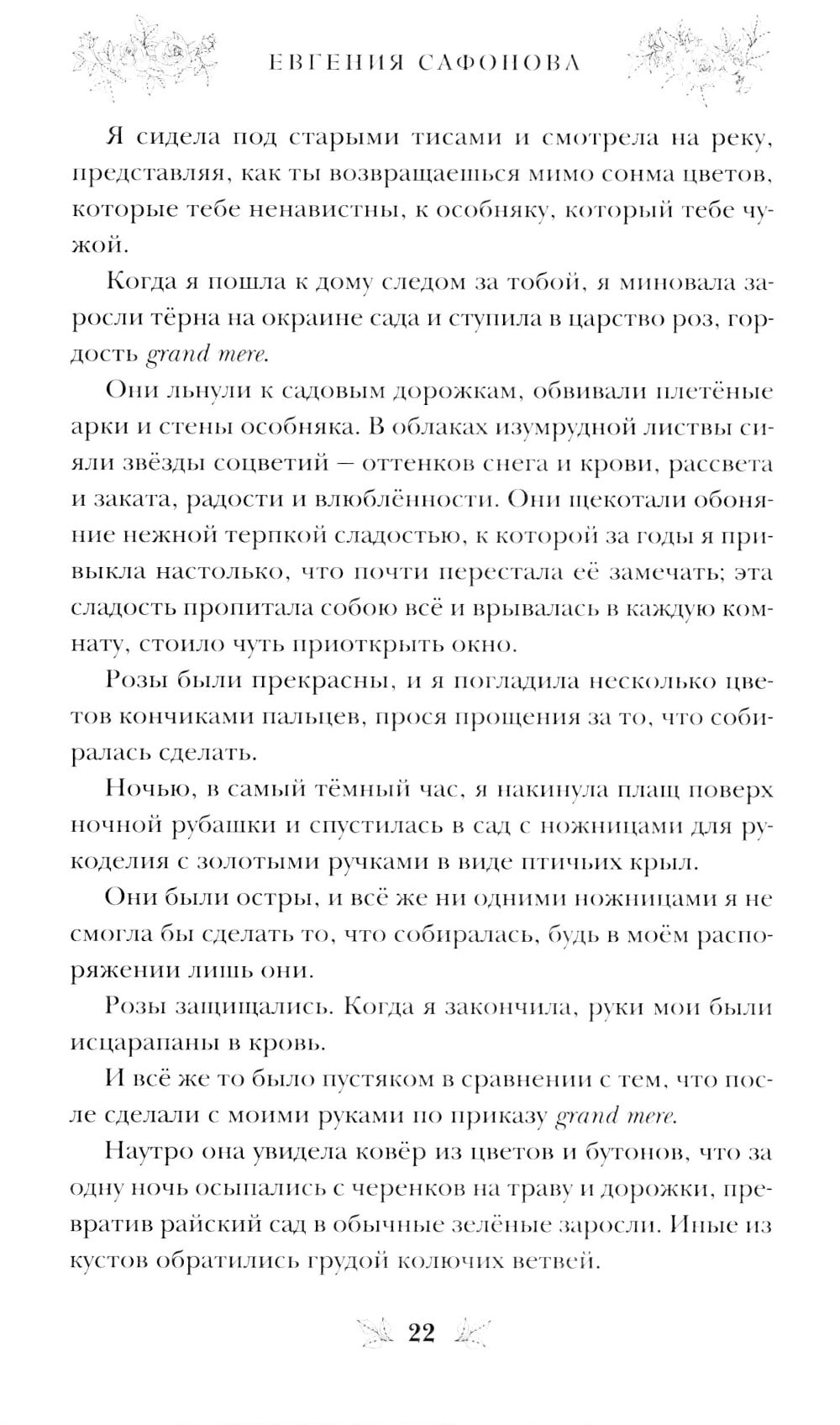 ЕВГЕНИЯ САФОНОВА

Я сидела под старыми тисами и смотрела на реку, представляя, как ты возвращаешься мимо сонма цветов, которые тебе ненавистны, к особняку, который тебе чужой.

Когда я пошла к дому следом за тобой, я миновала заросли тёрна на окраине сада и ступила в царство роз, гордость grand mere.

Они льнули к садовым дорожкам, обвивали плетёные арки и стены особняка. В облаках изумрудной листвы сияли звёзды соцветий — оттенков снега и крови, рассвета и заката, радости и влюблённости. Они щекотали обоняние нежной терпкой сладостью, к которой за годы я привыкла настолько, что почти перестала её замечать; эта сладость пропитала собою всё и врывалась в каждую комнату, стоило чуть приоткрыть окно.

Розы были прекрасны, и я погладила несколько цветов кончиками пальцев, прося прощения за то, что собиралась сделать.

Ночью, в самый тёмный час, я накинула плащ поверх ночной рубашки и спустилась в сад с ножницами для рукоделия с золотыми ручками в виде птичьих крыл.

Они были остры, и всё же ни одними ножницами я не смогла бы сделать то, что собиралась, будь в моём распоряжении лишь они.

Розы защищались. Когда я закончила, руки мои были исцарапаны в кровь.

И всё же то было пустяком в сравнении с тем, что после сделали с моими руками по приказу grand mere.

Наутро она увидела ковёр из цветов и бутонов, что за одну ночь осыпались с черенков на траву и дорожки, превратив райский сад в обычные зелёные заросли. Иные из кустов обратились грудой колючих ветвей.

22